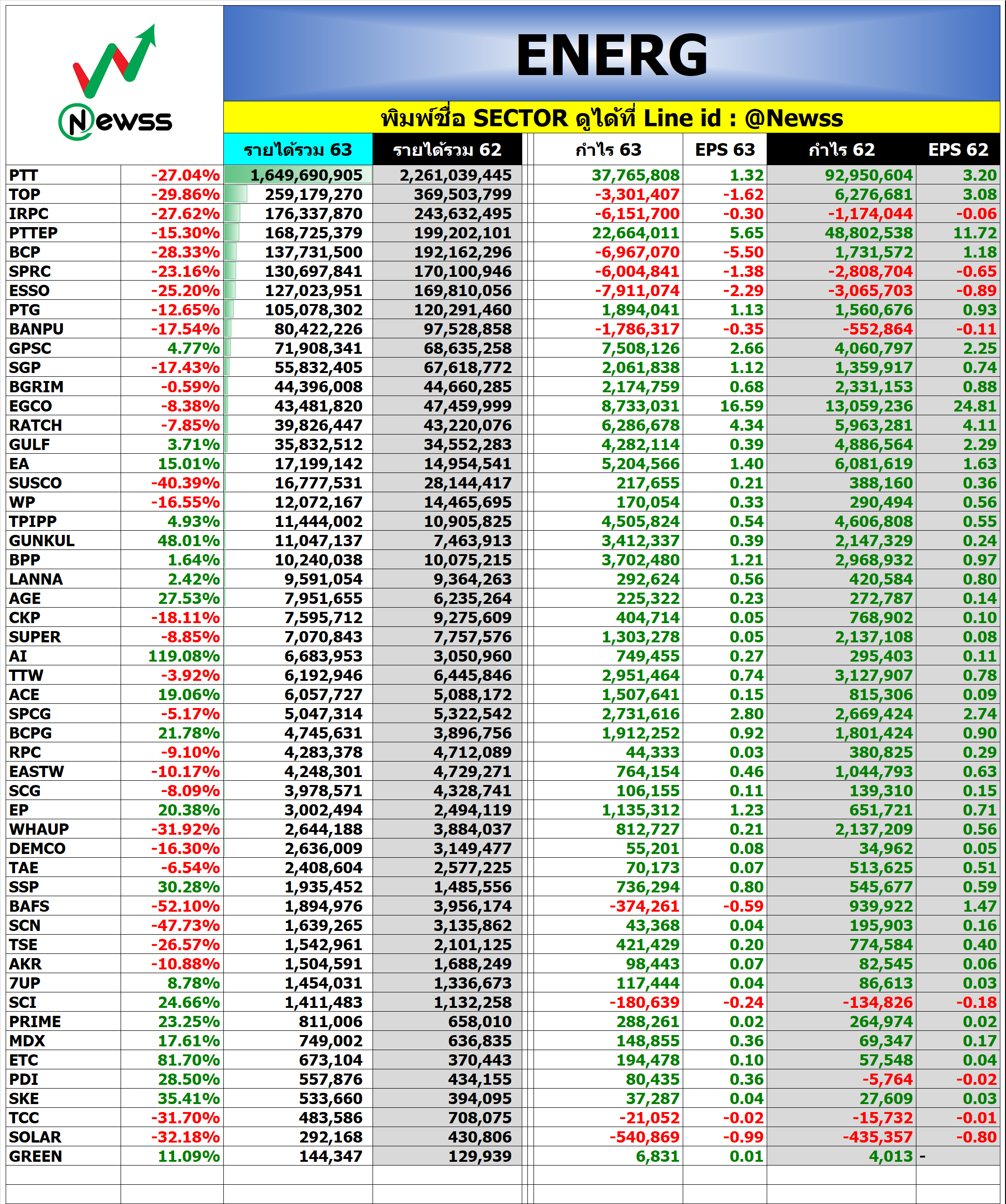 Newss

ENERG

พิมพ์ชื่อ SECTOR ดูได้ที่ Line id : @Newss

| | | รายได้รวม 63 | รายได้รวม 62 | กำไร 63 | EPS 63 | กำไร 62 | EPS 62 |
|---|---|---|---|---|---|---|---|
| PTT | -27.04% | 1,649,690,905 | 2,261,039,445 | 37,765,808 | 1.32 | 92,950,604 | 3.20 |
| TOP | -29.86% | 259,179,270 | 369,503,799 | -3,301,407 | -1.62 | 6,276,681 | 3.08 |
| IRPC | -27.62% | 176,337,870 | 243,632,495 | -6,151,700 | -0.30 | -1,174,044 | -0.06 |
| PTTEP | -15.30% | 168,725,379 | 199,202,101 | 22,664,011 | 5.65 | 48,802,538 | 11.72 |
| BCP | -28.33% | 137,731,500 | 192,162,296 | -6,967,070 | -5.50 | 1,731,572 | 1.18 |
| SPRC | -23.16% | 130,697,841 | 170,100,946 | -6,004,841 | -1.38 | -2,808,704 | -0.65 |
| ESSO | -25.20% | 127,023,951 | 169,810,056 | -7,911,074 | -2.29 | -3,065,703 | -0.89 |
| PTG | -12.65% | 105,078,302 | 120,291,460 | 1,894,041 | 1.13 | 1,560,676 | 0.93 |
| BANPU | -17.54% | 80,422,226 | 97,528,858 | -1,786,317 | -0.35 | -552,864 | -0.11 |
| GPSC | 4.77% | 71,908,341 | 68,635,258 | 7,508,126 | 2.66 | 4,060,797 | 2.25 |
| SGP | -17.43% | 55,832,405 | 67,618,772 | 2,061,838 | 1.12 | 1,359,917 | 0.74 |
| BGRIM | -0.59% | 44,396,008 | 44,660,285 | 2,174,759 | 0.68 | 2,331,153 | 0.88 |
| EGCO | -8.38% | 43,481,820 | 47,459,999 | 8,733,031 | 16.59 | 13,059,236 | 24.81 |
| RATCH | -7.85% | 39,826,447 | 43,220,076 | 6,286,678 | 4.34 | 5,963,281 | 4.11 |
| GULF | 3.71% | 35,832,512 | 34,552,283 | 4,282,114 | 0.39 | 4,886,564 | 2.29 |
| EA | 15.01% | 17,199,142 | 14,954,541 | 5,204,566 | 1.40 | 6,081,619 | 1.63 |
| SUSCO | -40.39% | 16,777,531 | 28,144,417 | 217,655 | 0.21 | 388,160 | 0.36 |
| WP | -16.55% | 12,072,167 | 14,465,695 | 170,054 | 0.33 | 290,494 | 0.56 |
| TPIPP | 4.93% | 11,444,002 | 10,905,825 | 4,505,824 | 0.54 | 4,606,808 | 0.55 |
| GUNKUL | 48.01% | 11,047,137 | 7,463,913 | 3,412,337 | 0.39 | 2,147,329 | 0.24 |
| BPP | 1.64% | 10,240,038 | 10,075,215 | 3,702,480 | 1.21 | 2,968,932 | 0.97 |
| LANNA | 2.42% | 9,591,054 | 9,364,263 | 292,624 | 0.56 | 420,584 | 0.80 |
| AGE | 27.53% | 7,951,655 | 6,235,264 | 225,322 | 0.23 | 272,787 | 0.14 |
| CKP | -18.11% | 7,595,712 | 9,275,609 | 404,714 | 0.05 | 768,902 | 0.10 |
| SUPER | -8.85% | 7,070,843 | 7,757,576 | 1,303,278 | 0.05 | 2,137,108 | 0.08 |
| AI | 119.08% | 6,683,953 | 3,050,960 | 749,455 | 0.27 | 295,403 | 0.11 |
| TTW | -3.92% | 6,192,946 | 6,445,846 | 2,951,464 | 0.74 | 3,127,907 | 0.78 |
| ACE | 19.06% | 6,057,727 | 5,088,172 | 1,507,641 | 0.15 | 815,306 | 0.09 |
| SPCG | -5.17% | 5,047,314 | 5,322,542 | 2,731,616 | 2.80 | 2,669,424 | 2.74 |
| BCPG | 21.78% | 4,745,631 | 3,896,756 | 1,912,252 | 0.92 | 1,801,424 | 0.90 |
| RPC | -9.10% | 4,283,378 | 4,712,089 | 44,333 | 0.03 | 380,825 | 0.29 |
| EASTW | -10.17% | 4,248,301 | 4,729,271 | 764,154 | 0.46 | 1,044,793 | 0.63 |
| SCG | -8.09% | 3,978,571 | 4,328,741 | 106,155 | 0.11 | 139,310 | 0.15 |
| EP | 20.38% | 3,002,494 | 2,494,119 | 1,135,312 | 1.23 | 651,721 | 0.71 |
| WHAUP | -31.92% | 2,644,188 | 3,884,037 | 812,727 | 0.21 | 2,137,209 | 0.56 |
| DEMCO | -16.30% | 2,636,009 | 3,149,477 | 55,201 | 0.08 | 34,962 | 0.05 |
| TAE | -6.54% | 2,408,604 | 2,577,225 | 70,173 | 0.07 | 513,625 | 0.51 |
| SSP | 30.28% | 1,935,452 | 1,485,556 | 736,294 | 0.80 | 545,677 | 0.59 |
| BAFS | -52.10% | 1,894,976 | 3,956,174 | -374,261 | -0.59 | 939,922 | 1.47 |
| SCN | -47.73% | 1,639,265 | 3,135,862 | 43,368 | 0.04 | 195,903 | 0.16 |
| TSE | -26.57% | 1,542,961 | 2,101,125 | 421,429 | 0.20 | 774,584 | 0.40 |
| AKR | -10.88% | 1,504,591 | 1,688,249 | 98,443 | 0.07 | 82,545 | 0.06 |
| 7UP | 8.78% | 1,454,031 | 1,336,673 | 117,444 | 0.04 | 86,613 | 0.03 |
| SCI | 24.66% | 1,411,483 | 1,132,258 | -180,639 | -0.24 | -134,826 | -0.18 |
| PRIME | 23.25% | 811,006 | 658,010 | 288,261 | 0.02 | 264,974 | 0.02 |
| MDX | 17.61% | 749,002 | 636,835 | 148,855 | 0.36 | 69,347 | 0.17 |
| ETC | 81.70% | 673,104 | 370,443 | 194,478 | 0.10 | 57,548 | 0.04 |
| PDI | 28.50% | 557,876 | 434,155 | 80,435 | 0.36 | -5,764 | -0.02 |
| SKE | 35.41% | 533,660 | 394,095 | 37,287 | 0.04 | 27,609 | 0.03 |
| TCC | -31.70% | 483,586 | 708,075 | -21,052 | -0.02 | -15,732 | -0.01 |
| SOLAR | -32.18% | 292,168 | 430,806 | -540,869 | -0.99 | -435,357 | -0.80 |
| GREEN | 11.09% | 144,347 | 129,939 | 6,831 | 0.01 | 4,013 | - |